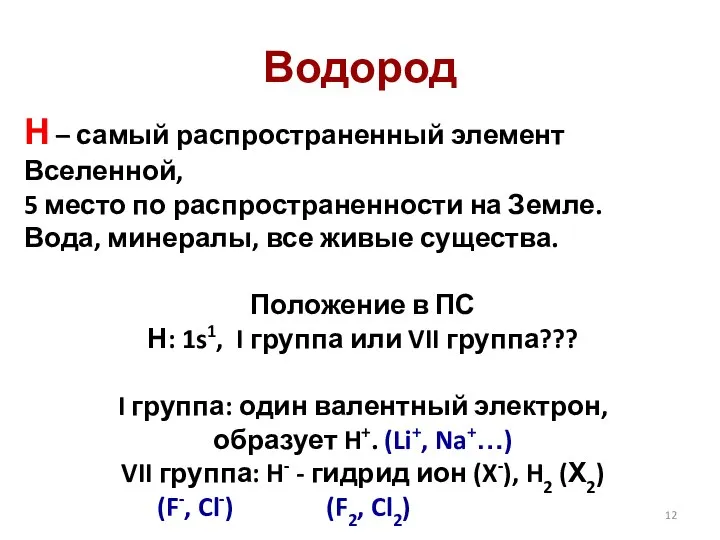 Водород

H – самый распространенный элемент Вселенной,
5 место по распространенности на Земле.
Вода, минералы, все живые существа.

Положение в ПС
H: $1s^1$, I группа или VII группа???

I группа: один валентный электрон, образует $H^+$. ($Li^+$, $Na^+$…)
VII группа: $H^-$ - гидрид ион ($X^-$), $H_2$ ($X_2$)
($F^-$, $Cl^-$) ($F_2$, $Cl_2$)

12